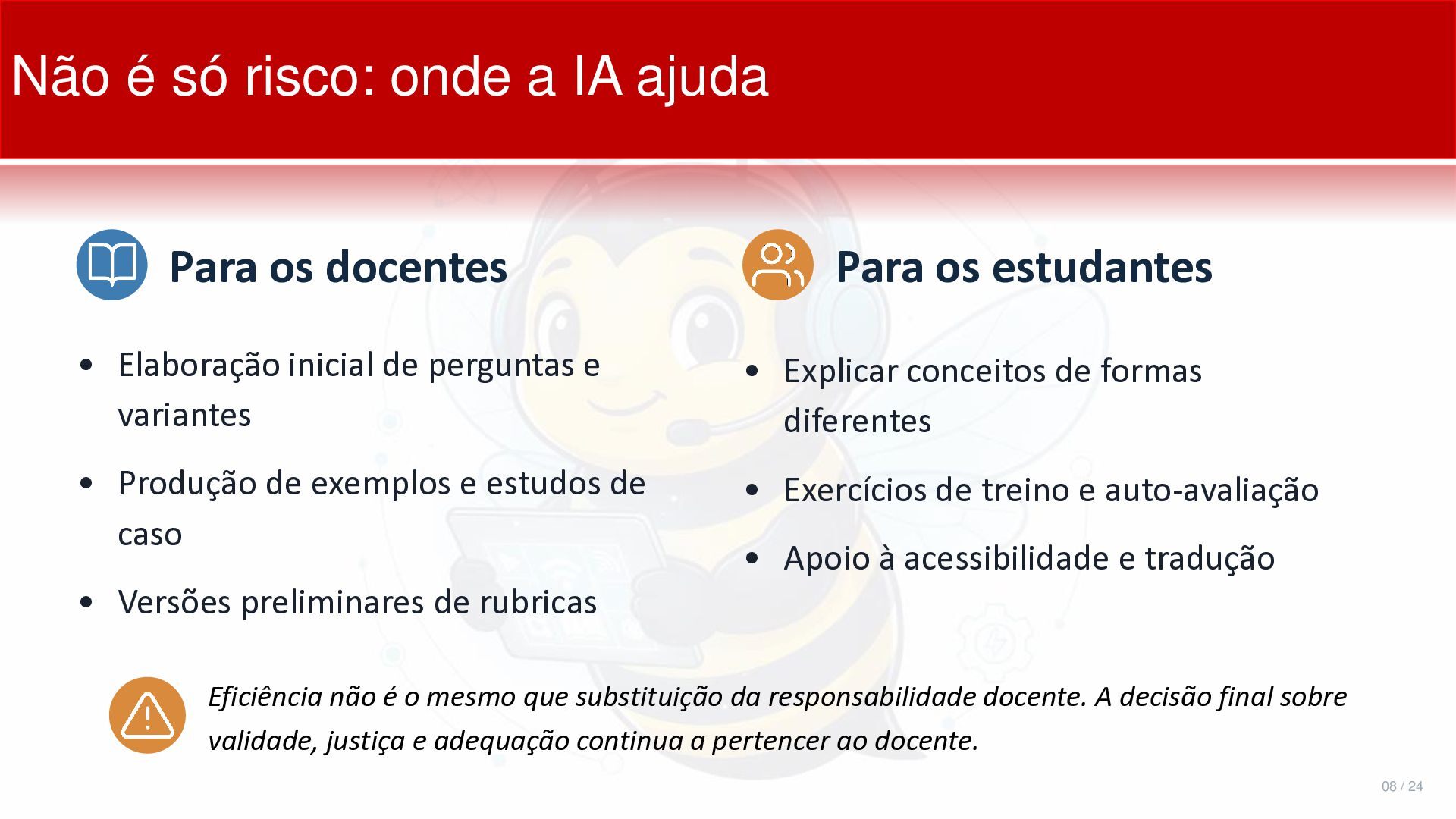 Não é só risco: onde a IA ajuda

Para os docentes

• Elaboração inicial de perguntas e variantes

• Produção de exemplos e estudos de caso

• Versões preliminares de rubricas

Para os estudantes

• Explicar conceitos de formas diferentes

• Exercícios de treino e auto-avaliação

• Apoio à acessibilidade e tradução

Eficiência não é o mesmo que substituição da responsabilidade docente. A decisão final sobre validade, justiça e adequação continua a pertencer ao docente.

08 / 24